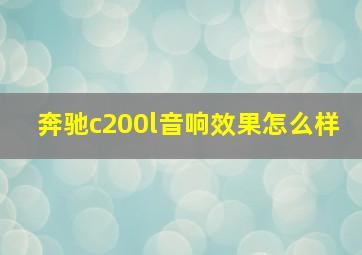 奔驰c200l音响效果怎么样